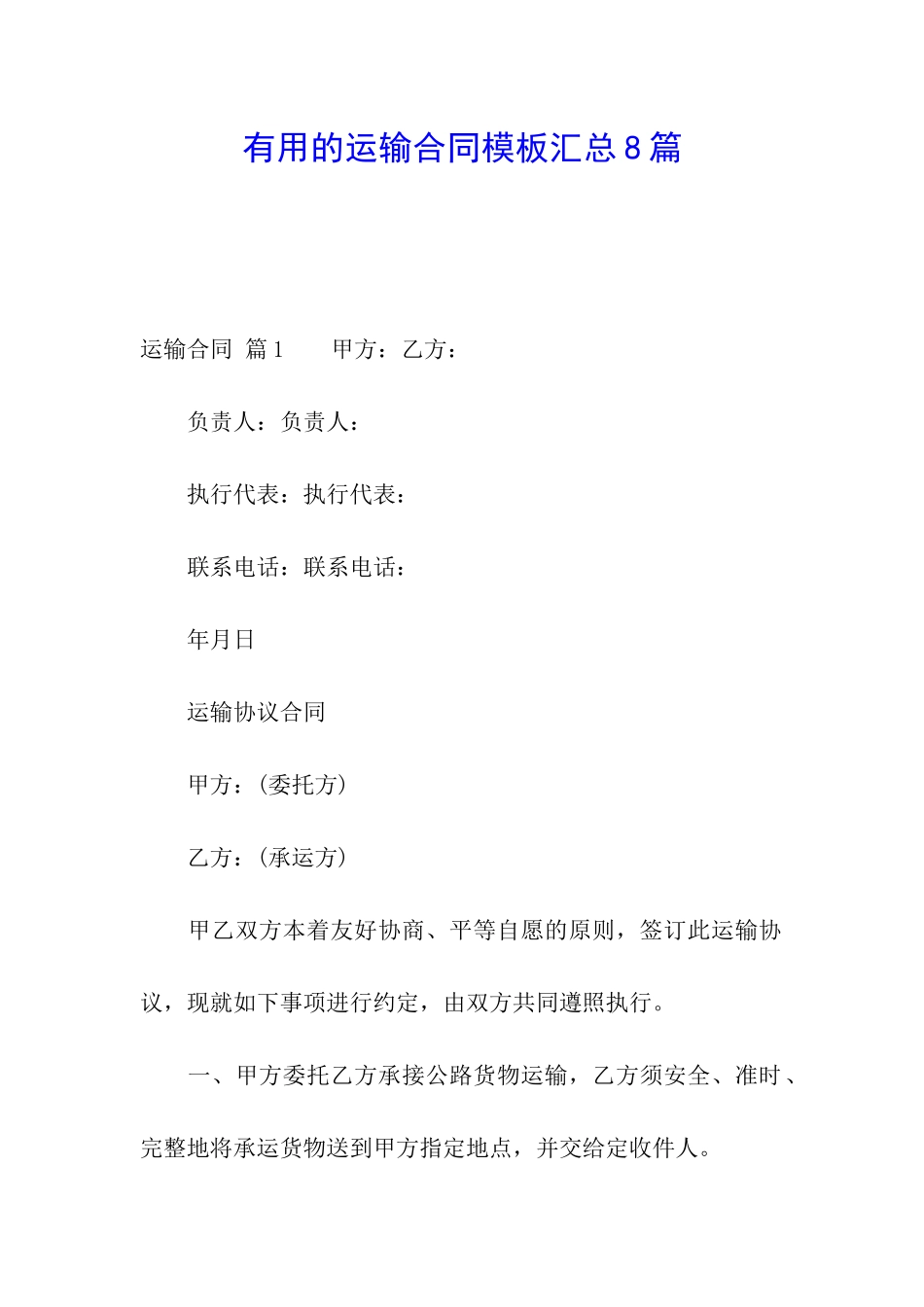 有用的运输合同模板汇总8篇

运输合同 篇1 甲方：乙方：

负责人：负责人：

执行代表：执行代表：

联系电话：联系电话：

年月日

运输协议合同

甲方：(委托方)

乙方：(承运方)

甲乙双方本着友好协商、平等自愿的原则，签订此运输协议，现就如下事项进行约定，由双方共同遵照执行。

一、甲方委托乙方承接公路货物运输，乙方须安全、准时、完整地将承运货物送到甲方指定地点，并交给定收件人。